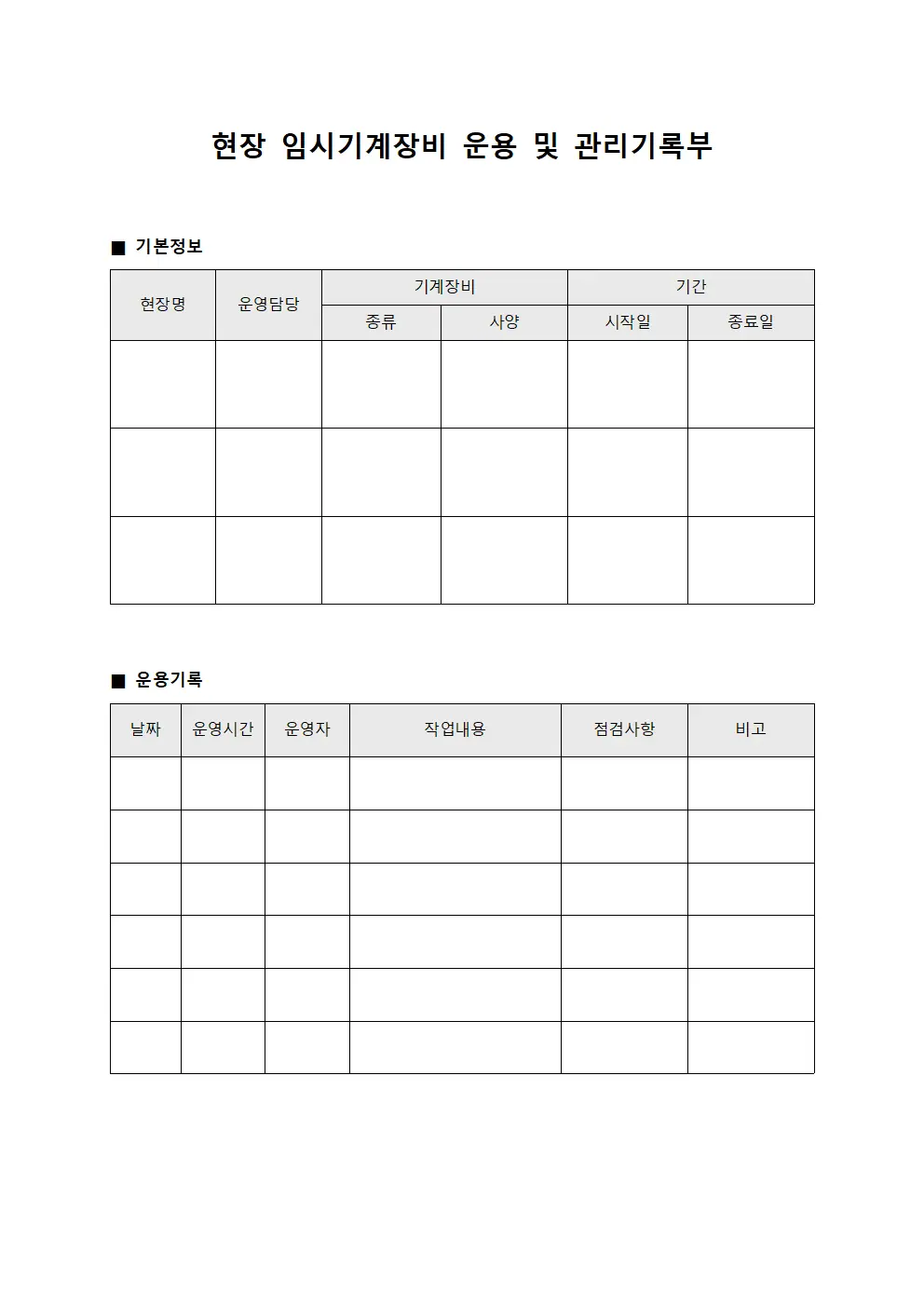 현장 임시기계장비 운용 및 관리기록부

■ 기본정보

| 현장명 | 운영담당 | 기계장비 | | 기간 | |
|---|---|---|---|---|---|
| | | 종류 | 사양 | 시작일 | 종료일 |
| | | | | | |
| | | | | | |
| | | | | | |

■ 운용기록

| 날짜 | 운영시간 | 운영자 | 작업내용 | 점검사항 | 비고 |
|---|---|---|---|---|---|
| | | | | | |
| | | | | | |
| | | | | | |
| | | | | | |
| | | | | | |
| | | | | | |